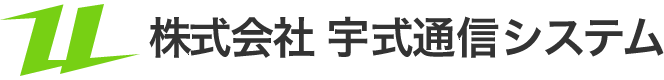 株式会社 宇式通信システム